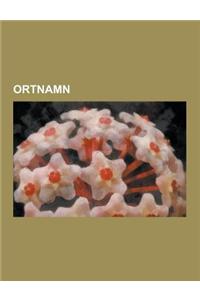 ORTNAMN